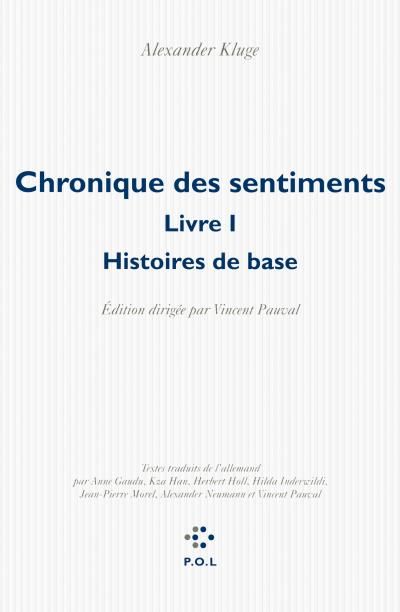 Alexander Kluge

Chronique des sentiments
Livre I
Histoires de base

Édition dirigée par Vincent Pauval

Textes traduits de l'allemand
par Anne Gaudu, Kza Han, Herbert Holl, Hilda Inderwildi,
Jean-Pierre Morel, Alexander Neumann et Vincent Pauval

P.O.L